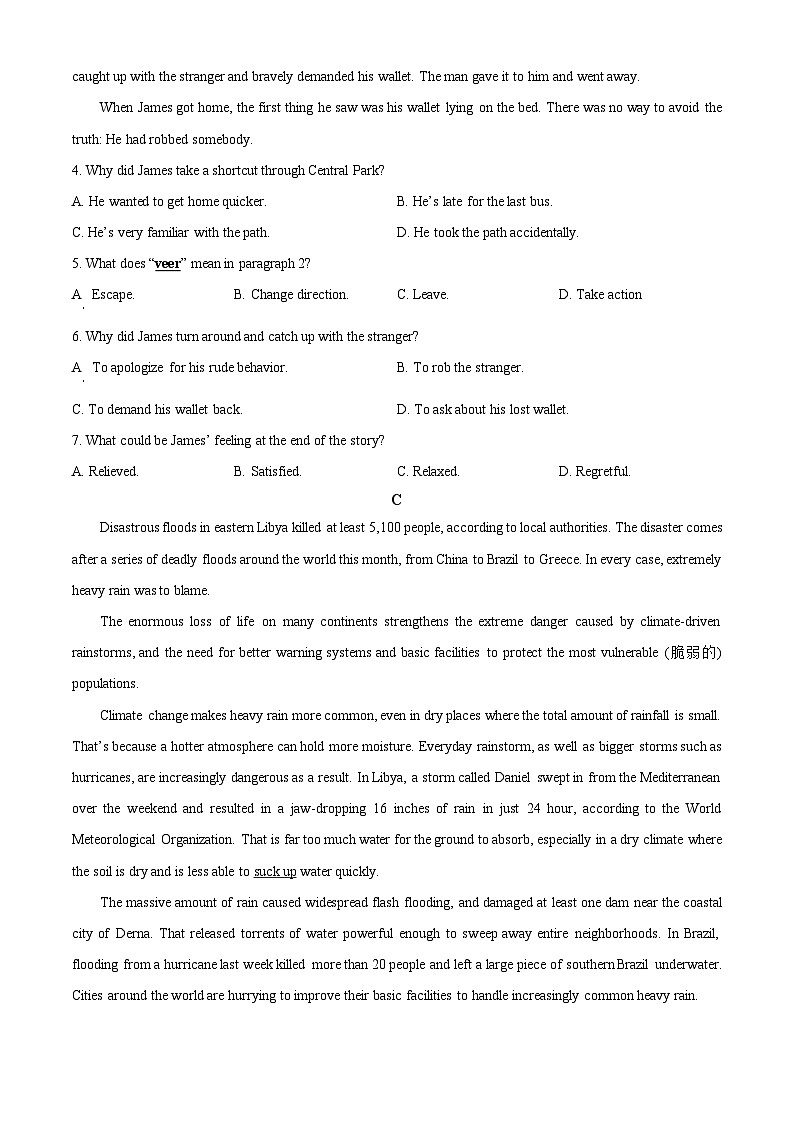 caught up with the stranger and bravely demanded his wallet. The man gave it to him and went away.

When James got home, the first thing he saw was his wallet lying on the bed. There was no way to avoid the truth: He had robbed somebody.

4. Why did James take a shortcut through Central Park?

A. He wanted to get home quicker.

B. He's late for the last bus.

C. He's very familiar with the path.

D. He took the path accidentally.

5. What does "veer" mean in paragraph 2?

A. Escape.

B. Change direction.

C. Leave.

D. Take action

6. Why did James turn around and catch up with the stranger?

A. To apologize for his rude behavior.

B. To rob the stranger.

C. To demand his wallet back.

D. To ask about his lost wallet.

7. What could be James' feeling at the end of the story?

A. Relieved.

B. Satisfied.

C. Relaxed.

D. Regretful.

C

Disastrous floods in eastern Libya killed at least 5,100 people, according to local authorities. The disaster comes after a series of deadly floods around the world this month, from China to Brazil to Greece. In every case, extremely heavy rain was to blame.

The enormous loss of life on many continents strengthens the extreme danger caused by climate-driven rainstorms, and the need for better warning systems and basic facilities to protect the most vulnerable (脆弱的) populations.

Climate change makes heavy rain more common, even in dry places where the total amount of rainfall is small. That's because a hotter atmosphere can hold more moisture. Everyday rainstorm, as well as bigger storms such as hurricanes, are increasingly dangerous as a result. In Libya, a storm called Daniel swept in from the Mediterranean over the weekend and resulted in a jaw-dropping 16 inches of rain in just 24 hour, according to the World Meteorological Organization. That is far too much water for the ground to absorb, especially in a dry climate where the soil is dry and is less able to suck up water quickly.

The massive amount of rain caused widespread flash flooding, and damaged at least one dam near the coastal city of Derna. That released torrents of water powerful enough to sweep away entire neighborhoods. In Brazil, flooding from a hurricane last week killed more than 20 people and left a large piece of southern Brazil underwater. Cities around the world are hurrying to improve their basic facilities to handle increasingly common heavy rain.